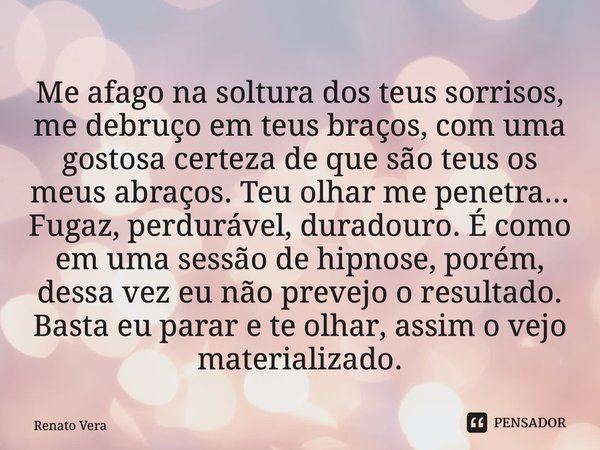 Me afago na soltura dos teus sorrisos, me debruço em teus braços, com uma gostosa certeza de que são teus os meus abraços. Teu olhar me penetra... Fugaz, perdurável, duradouro. É como em uma sessão de hipnose, porém, dessa vez eu não prevejo o resultado. Basta eu parar e te olhar, assim o vejo materializado.

Renato Vera

PENSADOR